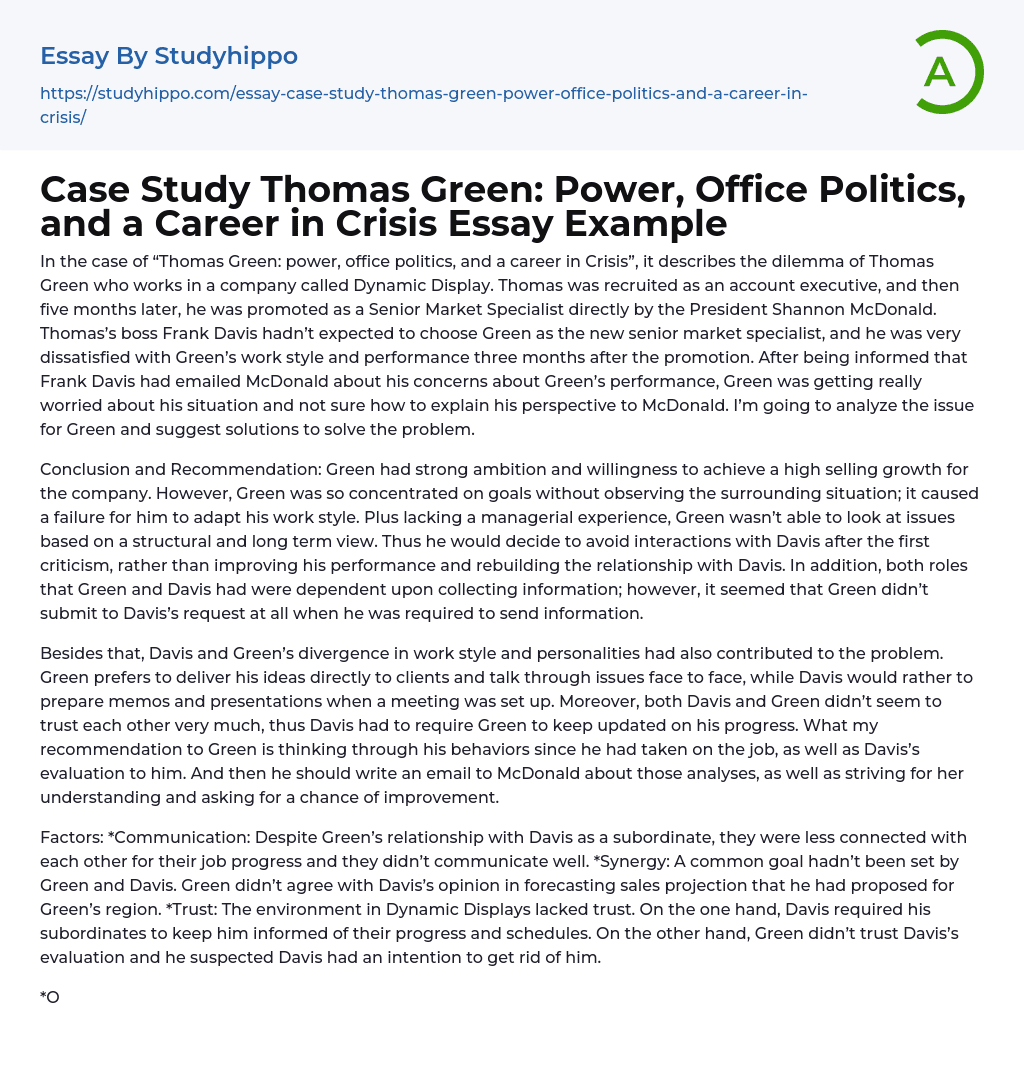 Essay By Studyhippo

https://studyhippo.com/essay-case-study-thomas-green-power-office-politics-and-a-career-in-crisis/

A

Case Study Thomas Green: Power, Office Politics, and a Career in Crisis Essay Example

In the case of “Thomas Green: power, office politics, and a career in Crisis”, it describes the dilemma of Thomas Green who works in a company called Dynamic Display. Thomas was recruited as an account executive, and then five months later, he was promoted as a Senior Market Specialist directly by the President Shannon McDonald. Thomas’s boss Frank Davis hadn’t expected to choose Green as the new senior market specialist, and he was very dissatisfied with Green’s work style and performance three months after the promotion. After being informed that Frank Davis had emailed McDonald about his concerns about Green’s performance, Green was getting really worried about his situation and not sure how to explain his perspective to McDonald. I’m going to analyze the issue for Green and suggest solutions to solve the problem.

Conclusion and Recommendation: Green had strong ambition and willingness to achieve a high selling growth for the company. However, Green was so concentrated on goals without observing the surrounding situation; it caused a failure for him to adapt his work style. Plus lacking a managerial experience, Green wasn’t able to look at issues based on a structural and long term view. Thus he would decide to avoid interactions with Davis after the first criticism, rather than improving his performance and rebuilding the relationship with Davis. In addition, both roles that Green and Davis had were dependent upon collecting information; however, it seemed that Green didn’t submit to Davis’s request at all when he was required to send information.

Besides that, Davis and Green’s divergence in work style and personalities had also contributed to the problem. Green prefers to deliver his ideas directly to clients and talk through issues face to face, while Davis would rather to prepare memos and presentations when a meeting was set up. Moreover, both Davis and Green didn’t seem to trust each other very much, thus Davis had to require Green to keep updated on his progress. What my recommendation to Green is thinking through his behaviors since he had taken on the job, as well as Davis’s evaluation to him. And then he should write an email to McDonald about those analyses, as well as striving for her understanding and asking for a chance of improvement.

Factors: *Communication: Despite Green’s relationship with Davis as a subordinate, they were less connected with each other for their job progress and they didn’t communicate well. *Synergy: A common goal hadn’t been set by Green and Davis. Green didn’t agree with Davis’s opinion in forecasting sales projection that he had proposed for Green’s region. *Trust: The environment in Dynamic Displays lacked trust. On the one hand, Davis required his subordinates to keep him informed of their progress and schedules. On the other hand, Green didn’t trust Davis’s evaluation and he suspected Davis had an intention to get rid of him.

*O